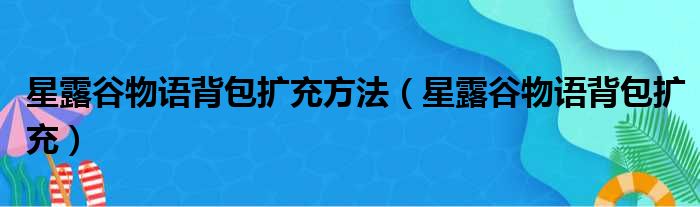 星露谷物语背包扩充方法（星露谷物语背包扩充）